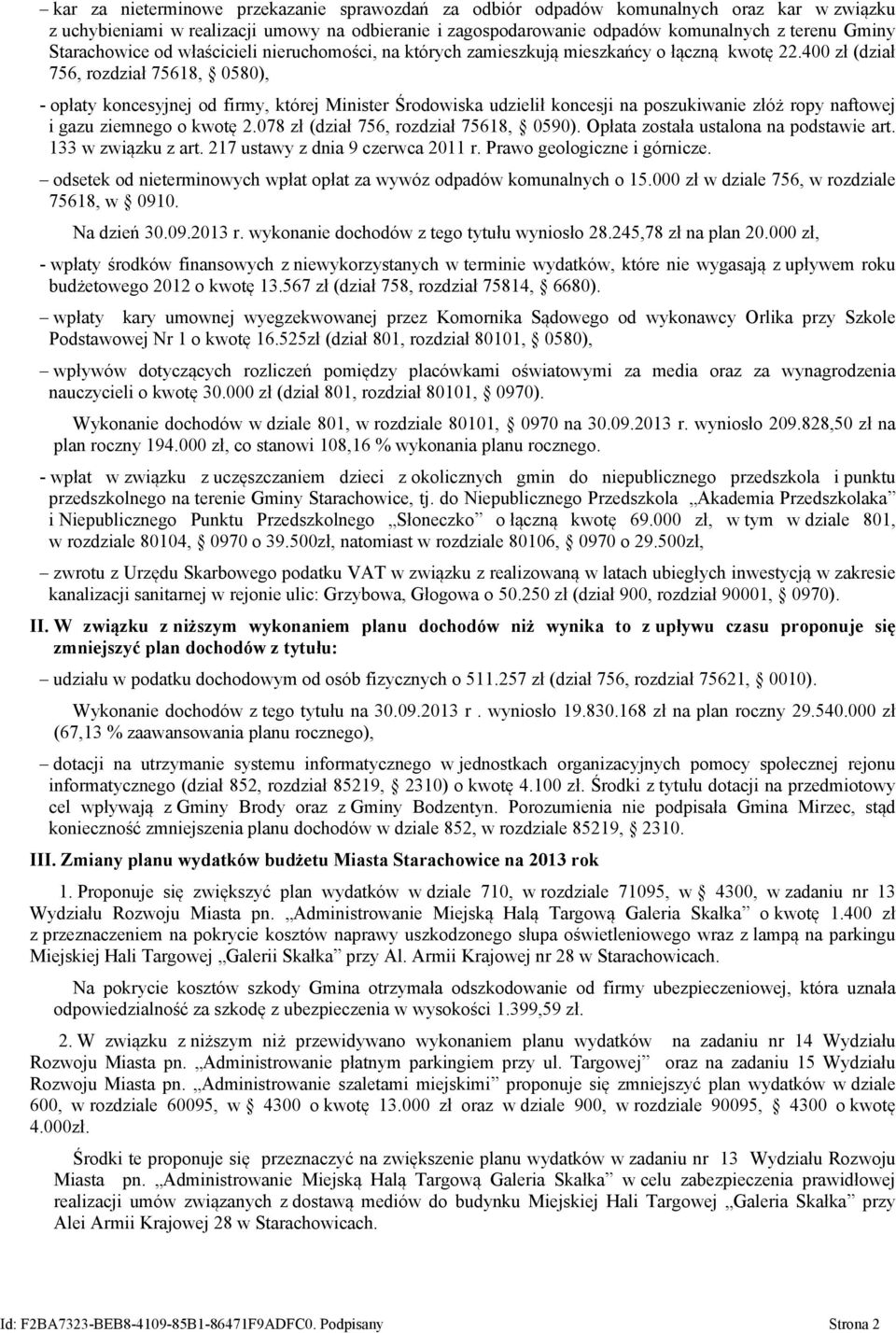 – kar za nieterminowe przekazanie sprawozdań za odbiór odpadów komunalnych oraz kar w związku z uchybieniami w realizacji umowy na odbieranie i zagospodarowanie odpadów komunalnych z terenu Gminy Starachowice od właścicieli nieruchomości, na których zamieszkują mieszkańcy o łączną kwotę 22.400 zł (dział 756, rozdział 75618, § 0580),

- opłaty koncesyjnej od firmy, której Minister Środowiska udzielił koncesji na poszukiwanie złóż ropy naftowej i gazu ziemnego o kwotę 2.078 zł (dział 756, rozdział 75618, § 0590). Opłata została ustalona na podstawie art. 133 w związku z art. 217 ustawy z dnia 9 czerwca 2011 r. Prawo geologiczne i górnicze.

– odsetek od nieterminowych wpłat opłat za wywóz odpadów komunalnych o 15.000 zł w dziale 756, w rozdziale 75618, w § 0910.

Na dzień 30.09.2013 r. wykonanie dochodów z tego tytułu wyniosło 28.245,78 zł na plan 20.000 zł,

- wpłaty środków finansowych z niewykorzystanych w terminie wydatków, które nie wygasają z upływem roku budżetowego 2012 o kwotę 13.567 zł (dział 758, rozdział 75814, § 6680).

– wpłaty kary umownej wyegzekwowanej przez Komornika Sądowego od wykonawcy Orlika przy Szkole Podstawowej Nr 1 o kwotę 16.525zł (dział 801, rozdział 80101, § 0580),

– wpływów dotyczących rozliczeń pomiędzy placówkami oświatowymi za media oraz za wynagrodzenia nauczycieli o kwotę 30.000 zł (dział 801, rozdział 80101, § 0970).

Wykonanie dochodów w dziale 801, w rozdziale 80101, § 0970 na 30.09.2013 r. wyniosło 209.828,50 zł na plan roczny 194.000 zł, co stanowi 108,16 % wykonania planu rocznego.

- wpłat w związku z uczęszczaniem dzieci z okolicznych gmin do niepublicznego przedszkola i punktu przedszkolnego na terenie Gminy Starachowice, tj. do Niepublicznego Przedszkola „Akademia Przedszkolaka” i Niepublicznego Punktu Przedszkolnego „Słoneczko” o łączną kwotę 69.000 zł, w tym w dziale 801, w rozdziale 80104, § 0970 o 39.500zł, natomiast w rozdziale 80106, § 0970 o 29.500zł,

– zwrotu z Urzędu Skarbowego podatku VAT w związku z realizowaną w latach ubiegłych inwestycją w zakresie kanalizacji sanitarnej w rejonie ulic: Grzybowa, Głogowa o 50.250 zł (dział 900, rozdział 90001, § 0970).

II. W związku z niższym wykonaniem planu dochodów niż wynika to z upływu czasu proponuje się zmniejszyć plan dochodów z tytułu:

– udziału w podatku dochodowym od osób fizycznych o 511.257 zł (dział 756, rozdział 75621, § 0010).

Wykonanie dochodów z tego tytułu na 30.09.2013 r . wyniosło 19.830.168 zł na plan roczny 29.540.000 zł (67,13 % zaawansowania planu rocznego),

– dotacji na utrzymanie systemu informatycznego w jednostkach organizacyjnych pomocy społecznej rejonu informatycznego (dział 852, rozdział 85219, § 2310) o kwotę 4.100 zł. Środki z tytułu dotacji na przedmiotowy cel wpływają z Gminy Brody oraz z Gminy Bodzentyn. Porozumienia nie podpisała Gmina Mirzec, stąd konieczność zmniejszenia planu dochodów w dziale 852, w rozdziale 85219, § 2310.

III. Zmiany planu wydatków budżetu Miasta Starachowice na 2013 rok

1. Proponuje się zwiększyć plan wydatków w dziale 710, w rozdziale 71095, w § 4300, w zadaniu nr 13 Wydziału Rozwoju Miasta pn. „Administrowanie Miejską Halą Targową Galeria Skałka” o kwotę 1.400 zł z przeznaczeniem na pokrycie kosztów naprawy uszkodzonego słupa oświetleniowego wraz z lampą na parkingu Miejskiej Hali Targowej „Galerii Skałka” przy Al. Armii Krajowej nr 28 w Starachowicach.

Na pokrycie kosztów szkody Gmina otrzymała odszkodowanie od firmy ubezpieczeniowej, która uznała odpowiedzialność za szkodę z ubezpieczenia w wysokości 1.399,59 zł.

2. W związku z niższym niż przewidywano wykonaniem planu wydatków na zadaniu nr 14 Wydziału Rozwoju Miasta pn. „Administrowanie płatnym parkingiem przy ul. Targowej” oraz na zadaniu 15 Wydziału Rozwoju Miasta pn. „Administrowanie szaletami miejskimi” proponuje się zmniejszyć plan wydatków w dziale 600, w rozdziale 60095, w § 4300 o kwotę 13.000 zł oraz w dziale 900, w rozdziale 90095, § 4300 o kwotę 4.000zł.

Środki te proponuje się przeznaczyć na zwiększenie planu wydatków w zadaniu nr 13 Wydziału Rozwoju Miasta pn. „Administrowanie Miejską Halą Targową Galeria Skałka” w celu zabezpieczenia prawidłowej realizacji umów związanych z dostawą mediów do budynku Miejskiej Hali Targowej „Galeria Skałka” przy Alei Armii Krajowej 28 w Starachowicach.

Id: F2BA7323-BEB8-4109-85B1-86471F9ADFC0. Podpisany Strona 2